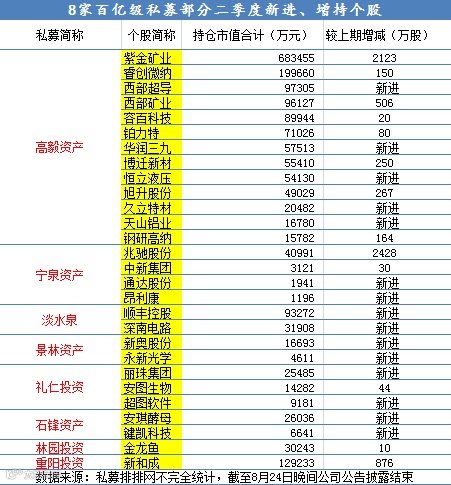 8家百亿级私募部分二季度新进、增持个股

| 私募简称 | 个股简称 | 持仓市值合计（万元） | 较上期增减（万股） |
|---|---|---|---|
| 高毅资产 | 紫金矿业 | 683455 | 2123 |
| | 睿创微纳 | 199660 | 150 |
| | 西部超导 | 97305 | 新进 |
| | 西部矿业 | 96127 | 506 |
| | 容百科技 | 89944 | 20 |
| | 铂力特 | 71026 | 80 |
| | 华润三九 | 57513 | 新进 |
| | 博迁新材 | 55410 | 250 |
| | 恒立液压 | 54130 | 新进 |
| | 旭升股份 | 49029 | 267 |
| | 久立特材 | 20482 | 新进 |
| | 天山铝业 | 16780 | 新进 |
| | 钢研高纳 | 15782 | 164 |
| 宁泉资产 | 兆驰股份 | 40991 | 2428 |
| | 中新集团 | 3121 | 30 |
| | 通达股份 | 1941 | 新进 |
| | 昂利康 | 1196 | 新进 |
| 淡水泉 | 顺丰控股 | 93272 | 新进 |
| | 深南电路 | 31908 | 新进 |
| 景林资产 | 新奥股份 | 16693 | 新进 |
| | 永新光学 | 4611 | 新进 |
| 礼仁投资 | 丽珠集团 | 25485 | 新进 |
| | 安图生物 | 14282 | 44 |
| | 超图软件 | 9181 | 新进 |
| 石锋资产 | 安琪酵母 | 26036 | 新进 |
| | 键凯科技 | 6641 | 新进 |
| 林园投资 | 金龙鱼 | 30243 | 10 |
| 重阳投资 | 新和成 | 129233 | 876 |

数据来源：私募排排网不完全统计，截至8月24日晚间公司公告披露结束